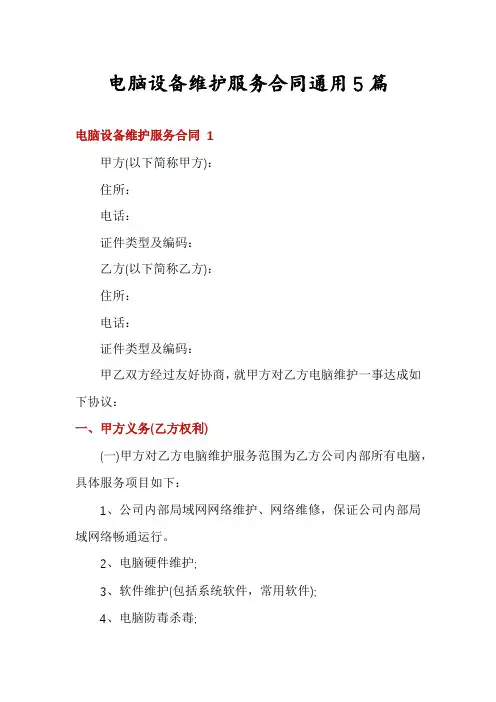 电脑设备维护服务合同通用5篇

电脑设备维护服务合同 1

甲方(以下简称甲方)：

住所：

电话：

证件类型及编码：

乙方(以下简称乙方)：

住所：

电话：

证件类型及编码：

甲乙双方经过友好协商，就甲方对乙方电脑维护一事达成如下协议：

一、甲方义务(乙方权利)

(一)甲方对乙方电脑维护服务范围为乙方公司内部所有电脑，具体服务项目如下：

1、公司内部局域网网络维护、网络维修，保证公司内部局域网络畅通运行。

2、电脑硬件维护;

3、软件维护(包括系统软件，常用软件);

4、电脑防毒杀毒;